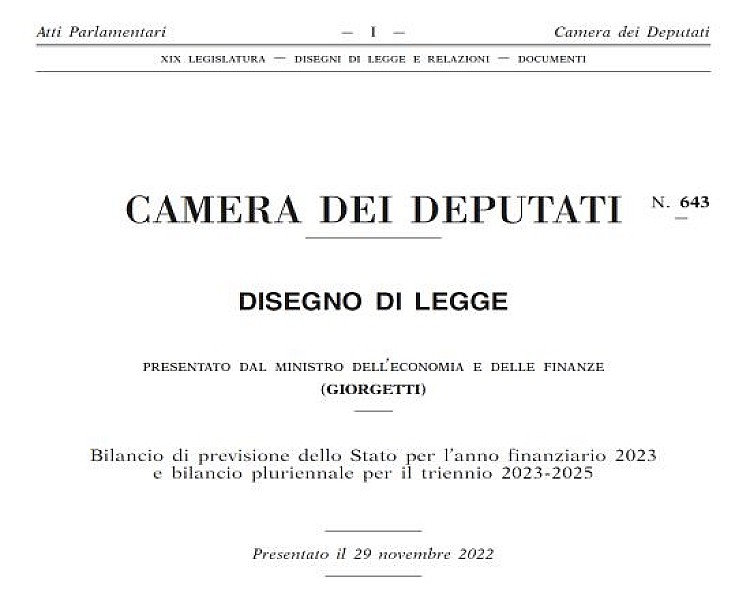 Atti Parlamentari — I — Camera dei Deputati

XIX LEGISLATURA — DISEGNI DI LEGGE E RELAZIONI — DOCUMENTI

CAMERA DEI DEPUTATI N. 643

DISEGNO DI LEGGE

PRESENTATO DAL MINISTRO DELL'ECONOMIA E DELLE FINANZE
(GIORGETTI)

Bilancio di previsione dello Stato per l'anno finanziario 2023 e bilancio pluriennale per il triennio 2023-2025

Presentato il 29 novembre 2022